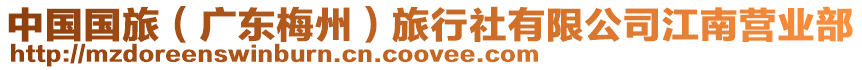 中国国旅（广东梅州）旅行社有限公司江南营业部
http://mzdoreenswinburn.cn.coovee.com